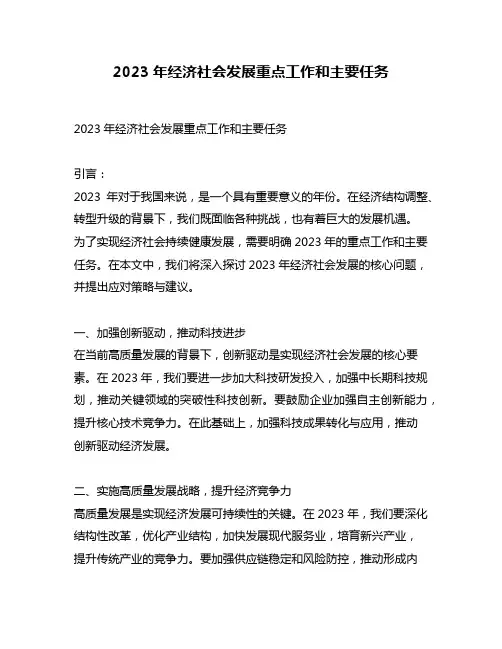 2023 年经济社会发展重点工作和主要任务

2023 年经济社会发展重点工作和主要任务

引言：
2023 年对于我国来说，是一个具有重要意义的年份。在经济结构调整、转型升级的背景下，我们既面临各种挑战，也有着巨大的发展机遇。为了实现经济社会持续健康发展，需要明确 2023 年的重点工作和主要任务。在本文中，我们将深入探讨 2023 年经济社会发展的核心问题，并提出应对策略与建议。

一、加强创新驱动，推动科技进步
在当前高质量发展的背景下，创新驱动是实现经济社会发展的核心要素。在 2023 年，我们要进一步加大科技研发投入，加强中长期科技规划，推动关键领域的突破性科技创新。要鼓励企业加强自主创新能力，提升核心技术竞争力。在此基础上，加强科技成果转化与应用，推动创新驱动经济发展。

二、实施高质量发展战略，提升经济竞争力
高质量发展是实现经济发展可持续性的关键。在 2023 年，我们要深化结构性改革，优化产业结构，加快发展现代服务业，培育新兴产业，提升传统产业的竞争力。要加强供应链稳定和风险防控，推动形成内